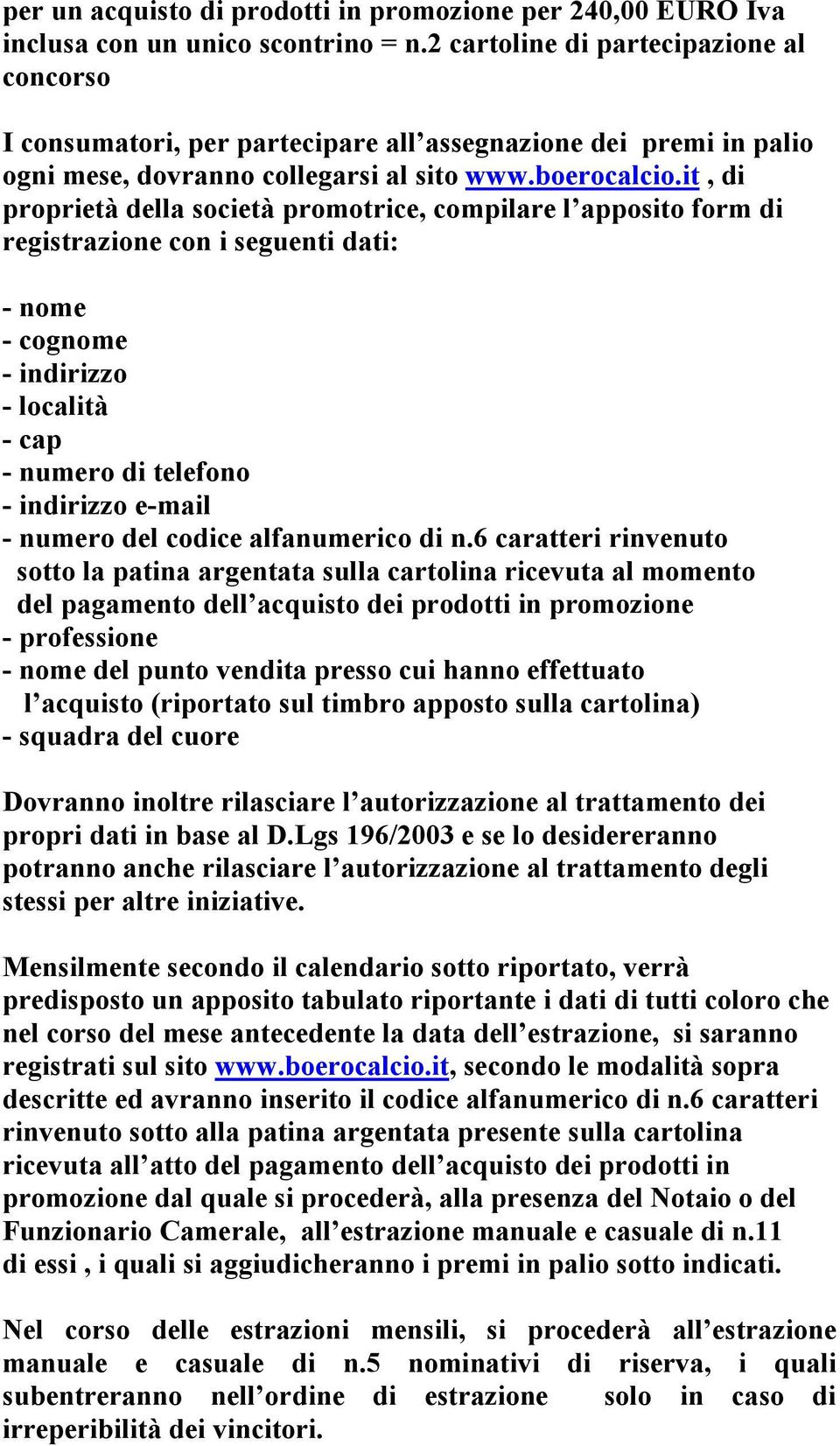 per un acquisto di prodotti in promozione per 240,00 EURO Iva inclusa con un unico scontrino = n.2 cartoline di partecipazione al concorso

I consumatori, per partecipare all’assegnazione dei premi in palio ogni mese, dovranno collegarsi al sito www.boerocalcio.it , di proprietà della società promotrice, compilare l’apposito form di registrazione con i seguenti dati:

- nome
- cognome
- indirizzo
- località
- cap
- numero di telefono
- indirizzo e-mail
- numero del codice alfanumerico di n.6 caratteri rinvenuto sotto la patina argentata sulla cartolina ricevuta al momento del pagamento dell’acquisto dei prodotti in promozione
- professione
- nome del punto vendita presso cui hanno effettuato l’acquisto (riportato sul timbro apposto sulla cartolina)
- squadra del cuore

Dovranno inoltre rilasciare l’autorizzazione al trattamento dei propri dati in base al D.Lgs 196/2003 e se lo desidereranno potranno anche rilasciare l’autorizzazione al trattamento degli stessi per altre iniziative.

Mensilmente secondo il calendario sotto riportato, verrà predisposto un apposito tabulato riportante i dati di tutti coloro che nel corso del mese antecedente la data dell’estrazione, si saranno registrati sul sito www.boerocalcio.it, secondo le modalità sopra descritte ed avranno inserito il codice alfanumerico di n.6 caratteri rinvenuto sotto alla patina argentata presente sulla cartolina ricevuta all’atto del pagamento dell’acquisto dei prodotti in promozione dal quale si procederà, alla presenza del Notaio o del Funzionario Camerale, all’estrazione manuale e casuale di n.11 di essi , i quali si aggiudicheranno i premi in palio sotto indicati.

Nel corso delle estrazioni mensili, si procederà all’estrazione manuale e casuale di n.5 nominativi di riserva, i quali subentreranno nell’ordine di estrazione solo in caso di irreperibilità dei vincitori.